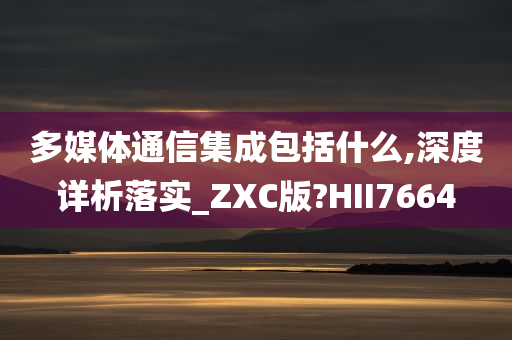 多媒体通信集成包括什么,深度详析落实_ZXC版?HII7664